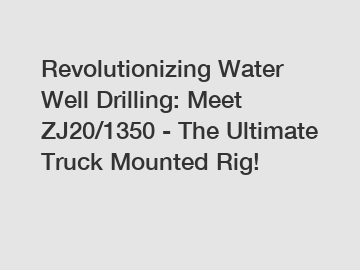 Revolutionizing Water Well Drilling: Meet ZJ20/1350 - The Ultimate Truck Mounted Rig!